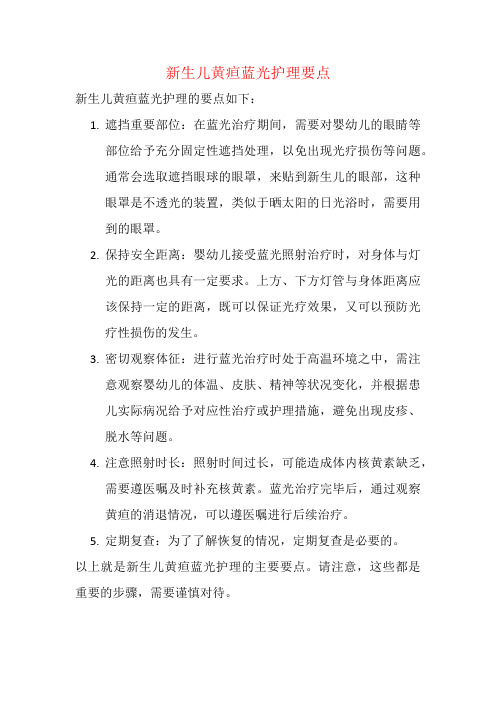 新生儿黄疸蓝光护理要点

新生儿黄疸蓝光护理的要点如下：

1. 遮挡重要部位：在蓝光治疗期间，需要对婴幼儿的眼睛等部位给予充分固定性遮挡处理，以免出现光疗损伤等问题。通常会选取遮挡眼球的眼罩，来贴到新生儿的眼部，这种眼罩是不透光的装置，类似于晒太阳的日光浴时，需要用到的眼罩。

2. 保持安全距离：婴幼儿接受蓝光照射治疗时，对身体与灯光的距离也具有一定要求。上方、下方灯管与身体距离应该保持一定的距离，既可以保证光疗效果，又可以预防光疗性损伤的发生。

3. 密切观察体征：进行蓝光治疗时处于高温环境之中，需注意观察婴幼儿的体温、皮肤、精神等状况变化，并根据患儿实际病况给予对应性治疗或护理措施，避免出现皮疹、脱水等问题。

4. 注意照射时长：照射时间过长，可能造成体内核黄素缺乏，需要遵医嘱及时补充核黄素。蓝光治疗完毕后，通过观察黄疸的消退情况，可以遵医嘱进行后续治疗。

5. 定期复查：为了了解恢复的情况，定期复查是必要的。

以上就是新生儿黄疸蓝光护理的主要要点。请注意，这些都是重要的步骤，需要谨慎对待。